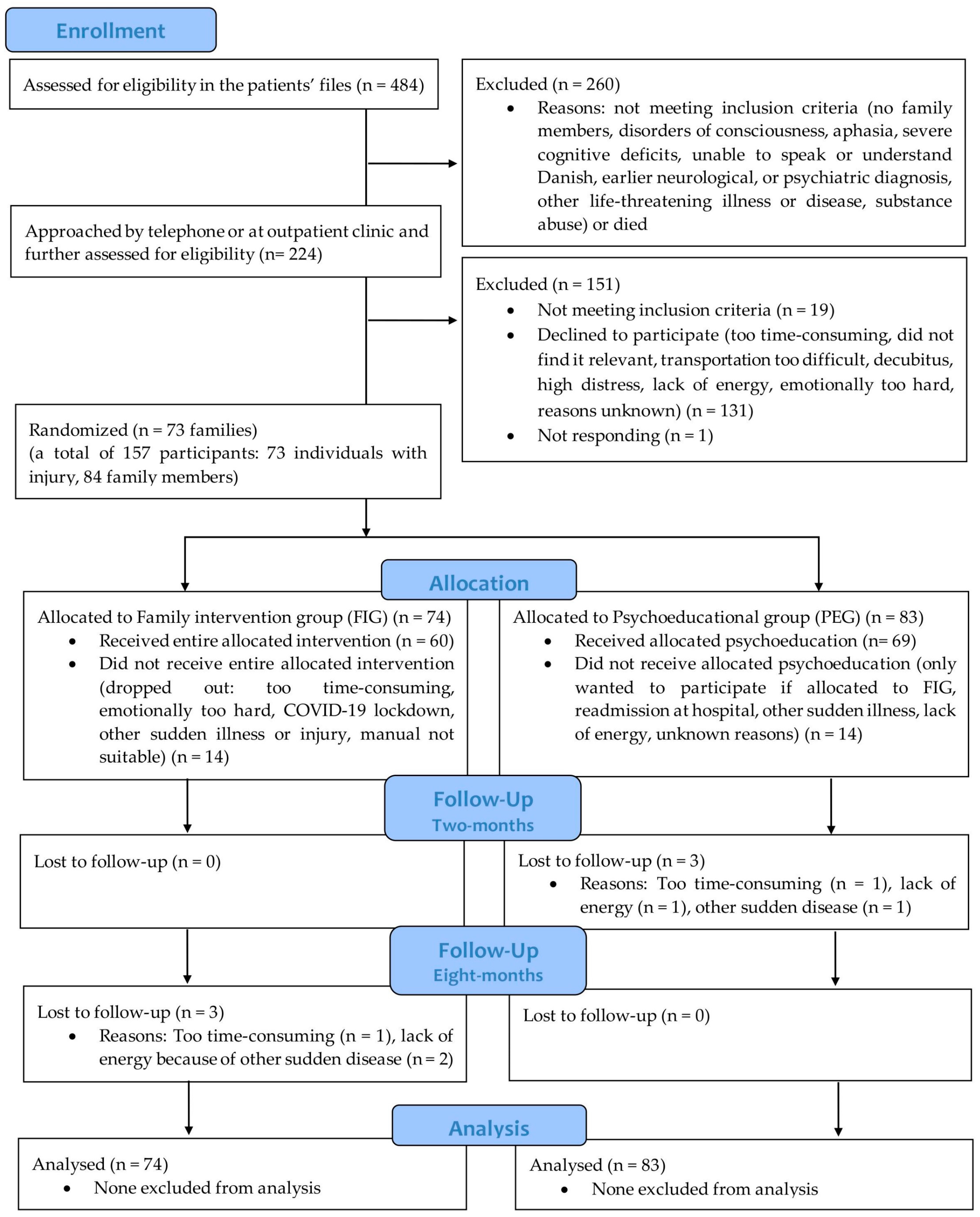 Enrollment

Assessed for eligibility in the patients' files (n = 484)

Excluded (n = 260)
• Reasons: not meeting inclusion criteria (no family members, disorders of consciousness, aphasia, severe cognitive deficits, unable to speak or understand Danish, earlier neurological, or psychiatric diagnosis, other life-threatening illness or disease, substance abuse) or died

Approached by telephone or at outpatient clinic and further assessed for eligibility (n= 224)

Excluded (n = 151)
• Not meeting inclusion criteria (n = 19)
• Declined to participate (too time-consuming, did not find it relevant, transportation too difficult, decubitus, high distress, lack of energy, emotionally too hard, reasons unknown) (n = 131)
• Not responding (n = 1)

Randomized (n = 73 families)
(a total of 157 participants: 73 individuals with injury, 84 family members)

Allocation

Allocated to Family intervention group (FIG) (n = 74)
• Received entire allocated intervention (n = 60)
• Did not receive entire allocated intervention (dropped out: too time-consuming, emotionally too hard, COVID-19 lockdown, other sudden illness or injury, manual not suitable) (n = 14)

Allocated to Psychoeducational group (PEG) (n = 83)
• Received allocated psychoeducation (n= 69)
• Did not receive allocated psychoeducation (only wanted to participate if allocated to FIG, readmission at hospital, other sudden illness, lack of energy, unknown reasons) (n = 14)

Follow-Up
Two-months

Lost to follow-up (n = 0)

Lost to follow-up (n = 3)
• Reasons: Too time-consuming (n = 1), lack of energy (n = 1), other sudden disease (n = 1)

Follow-Up
Eight-months

Lost to follow-up (n = 3)
• Reasons: Too time-consuming (n = 1), lack of energy because of other sudden disease (n = 2)

Lost to follow-up (n = 0)

Analysis

Analysed (n = 74)
• None excluded from analysis

Analysed (n = 83)
• None excluded from analysis